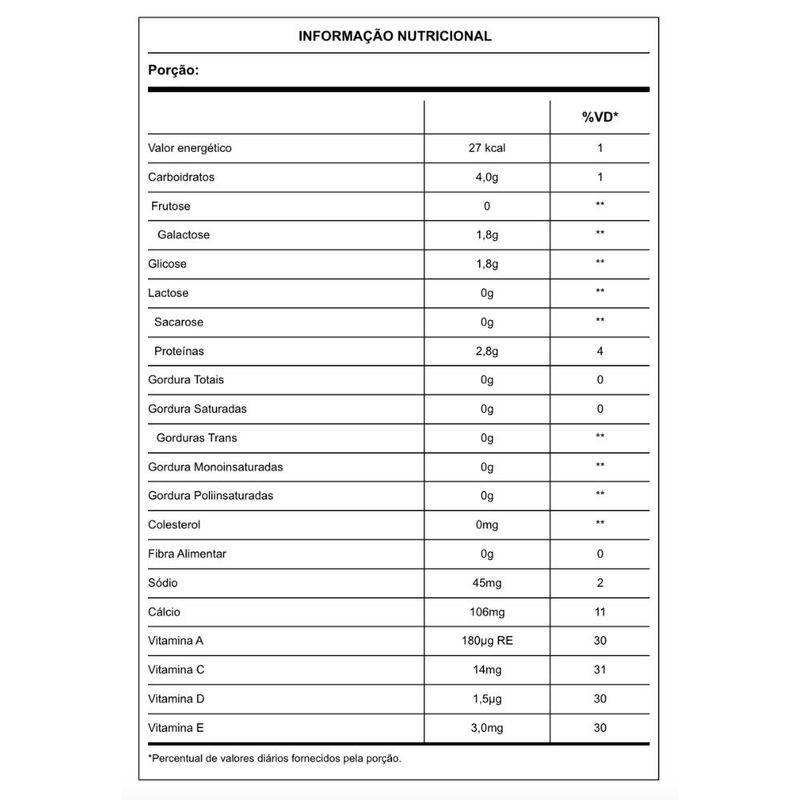 INFORMAÇÃO NUTRICIONAL

Porção:

| | | %VD* |
|---|---|---|
| Valor energético | 27 kcal | 1 |
| Carboidratos | 4,0g | 1 |
| Frutose | 0 | ** |
| Galactose | 1,8g | ** |
| Glicose | 1,8g | ** |
| Lactose | 0g | ** |
| Sacarose | 0g | ** |
| Proteínas | 2,8g | 4 |
| Gordura Totais | 0g | 0 |
| Gordura Saturadas | 0g | 0 |
| Gorduras Trans | 0g | ** |
| Gordura Monoinsaturadas | 0g | ** |
| Gordura Poliinsaturadas | 0g | ** |
| Colesterol | 0mg | ** |
| Fibra Alimentar | 0g | 0 |
| Sódio | 45mg | 2 |
| Cálcio | 106mg | 11 |
| Vitamina A | 180µg RE | 30 |
| Vitamina C | 14mg | 31 |
| Vitamina D | 1,5µg | 30 |
| Vitamina E | 3,0mg | 30 |

*Percentual de valores diários fornecidos pela porção.